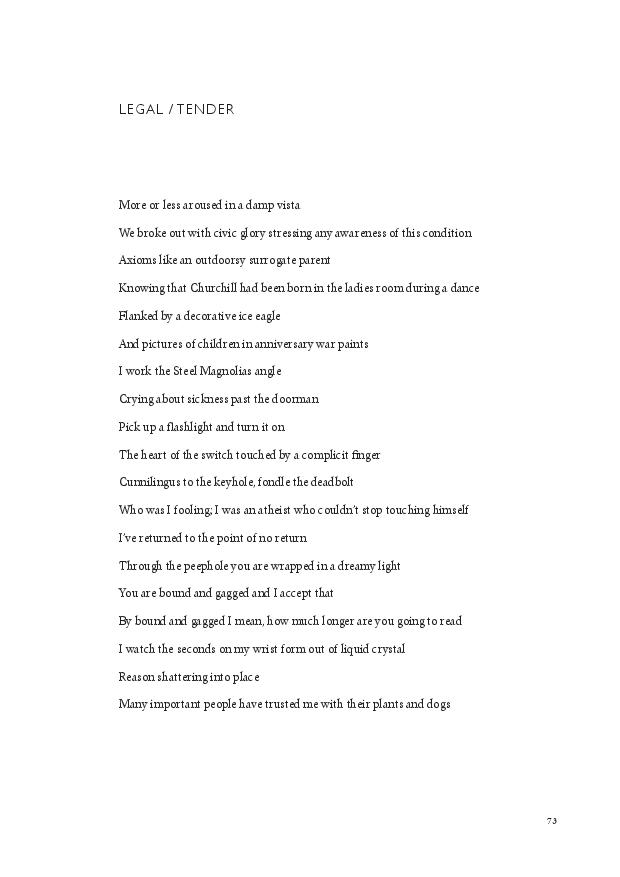 LEGAL / TENDER

More or less aroused in a damp vista

We broke out with civic glory stressing any awareness of this condition

Axioms like an outdoorsy surrogate parent

Knowing that Churchill had been born in the ladies room during a dance

Flanked by a decorative ice eagle

And pictures of children in anniversary war paints

I work the Steel Magnolias angle

Crying about sickness past the doorman

Pick up a flashlight and turn it on

The heart of the switch touched by a complicit finger

Cunnilingus to the keyhole, fondle the deadbolt

Who was I fooling; I was an atheist who couldn't stop touching himself

I've returned to the point of no return

Through the peephole you are wrapped in a dreamy light

You are bound and gagged and I accept that

By bound and gagged I mean, how much longer are you going to read

I watch the seconds on my wrist form out of liquid crystal

Reason shattering into place

Many important people have trusted me with their plants and dogs

73